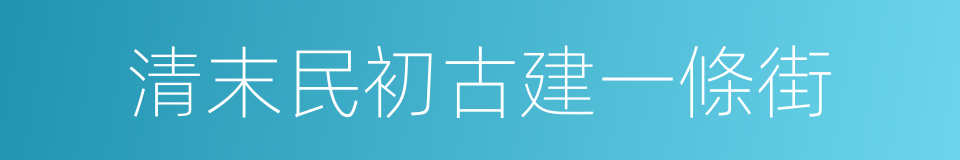 清末民初古建一條街